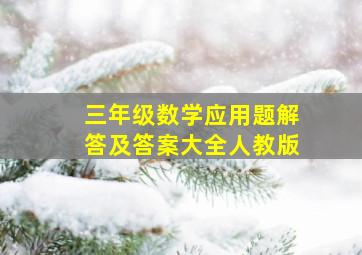 三年级数学应用题解答及答案大全人教版